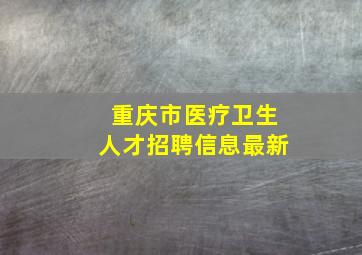 重庆市医疗卫生
人才招聘信息最新